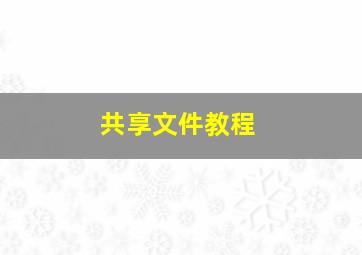 共享文件教程